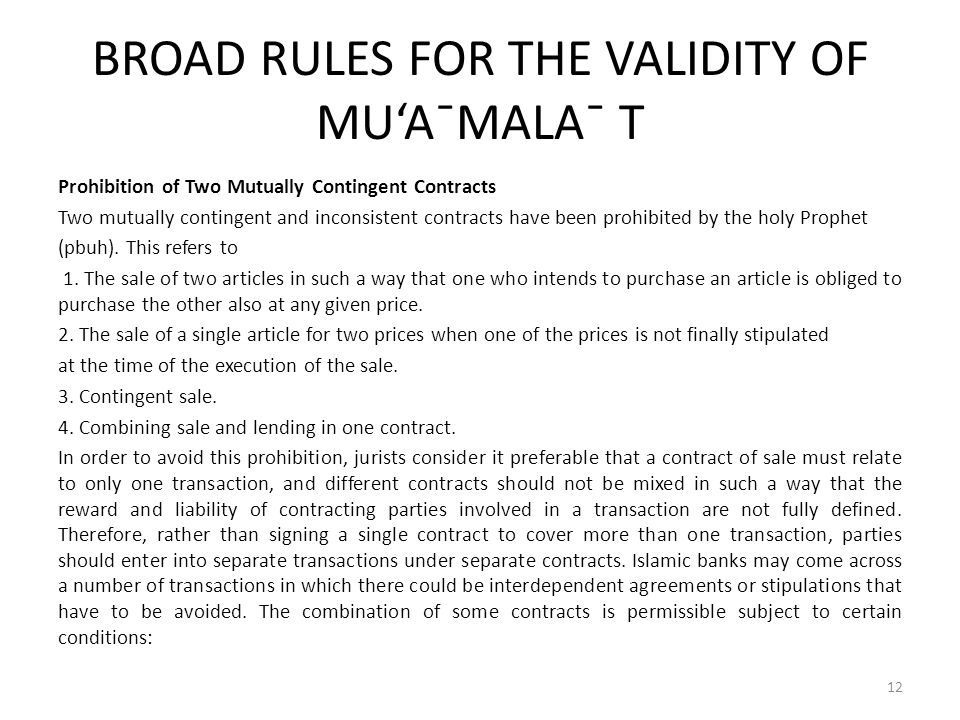 BROAD RULES FOR THE VALIDITY OF MU‘A¯MALA¯ T

Prohibition of Two Mutually Contingent Contracts

Two mutually contingent and inconsistent contracts have been prohibited by the holy Prophet (pbuh). This refers to

1. The sale of two articles in such a way that one who intends to purchase an article is obliged to purchase the other also at any given price.

2. The sale of a single article for two prices when one of the prices is not finally stipulated at the time of the execution of the sale.

3. Contingent sale.

4. Combining sale and lending in one contract.

In order to avoid this prohibition, jurists consider it preferable that a contract of sale must relate to only one transaction, and different contracts should not be mixed in such a way that the reward and liability of contracting parties involved in a transaction are not fully defined. Therefore, rather than signing a single contract to cover more than one transaction, parties should enter into separate transactions under separate contracts. Islamic banks may come across a number of transactions in which there could be interdependent agreements or stipulations that have to be avoided. The combination of some contracts is permissible subject to certain conditions:

12